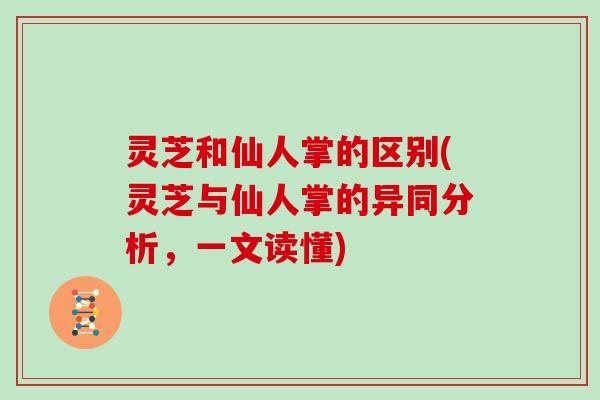 灵芝和仙人掌的区别(灵芝与仙人掌的异同分析，一文读懂)